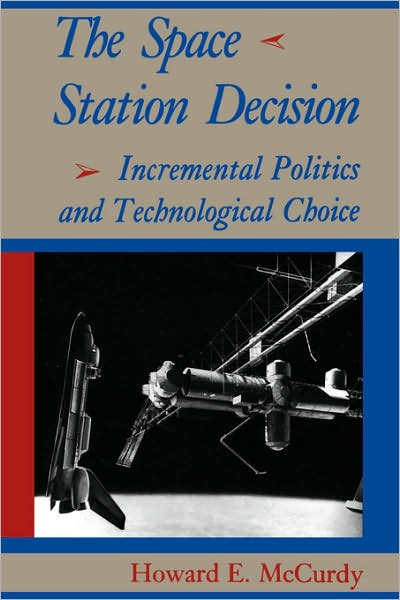 The Space Station Decision

Incremental Politics and Technological Choice

Howard E. McCurdy